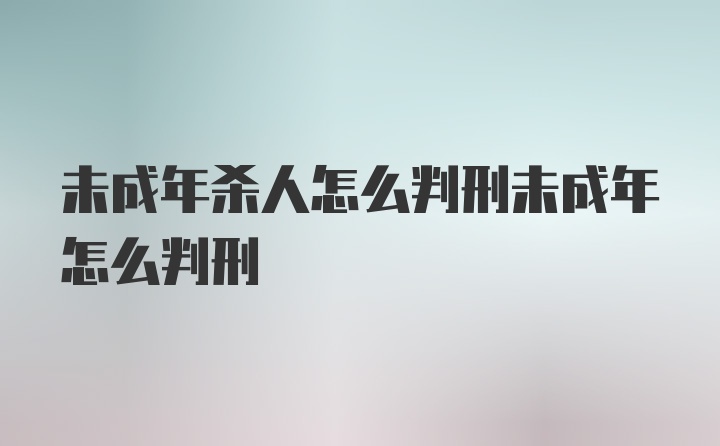 未成年杀人怎么判刑未成年怎么判刑